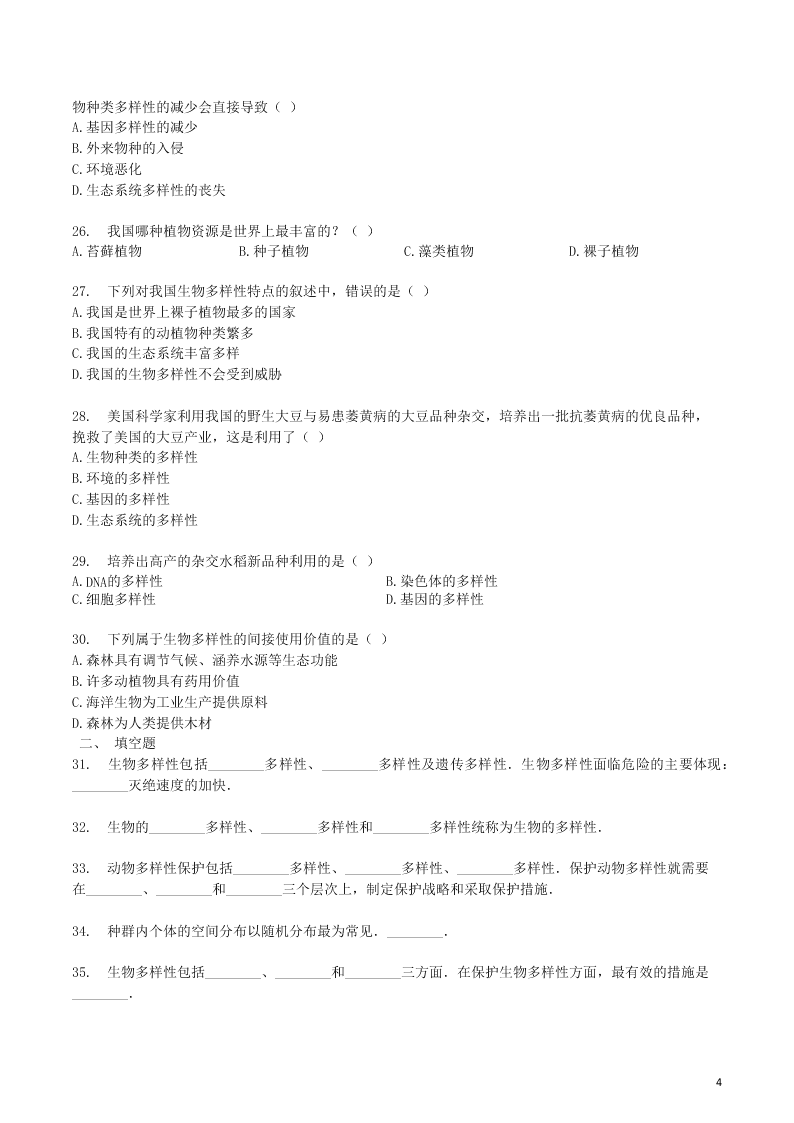 物种类多样性的减少会直接导致（ ）
A.基因多样性的减少
B.外来物种的入侵
C.环境恶化
D.生态系统多样性的丧失

26. 我国哪种植物资源是世界上最丰富的？（ ）
A.苔藓植物 B.种子植物 C.藻类植物 D.裸子植物

27. 下列对我国生物多样性特点的叙述中，错误的是（ ）
A.我国是世界上裸子植物最多的国家
B.我国特有的动植物种类繁多
C.我国的生态系统丰富多样
D.我国的生物多样性不会受到威胁

28. 美国科学家利用我国的野生大豆与易患萎黄病的大豆品种杂交，培养出一批抗萎黄病的优良品种，挽救了美国的大豆产业，这是利用了（ ）
A.生物种类的多样性
B.环境的多样性
C.基因的多样性
D.生态系统的多样性

29. 培养出高产的杂交水稻新品种利用的是（ ）
A.DNA的多样性 B.染色体的多样性
C.细胞多样性 D.基因的多样性

30. 下列属于生物多样性的间接使用价值的是（ ）
A.森林具有调节气候、涵养水源等生态功能
B.许多动植物具有药用价值
C.海洋生物为工业生产提供原料
D.森林为人类提供木材
二、 填空题
31. 生物多样性包括________多样性、________多样性及遗传多样性．生物多样性面临危险的主要体现：________灭绝速度的加快．

32. 生物的________多样性、________多样性和________多样性统称为生物的多样性．

33. 动物多样性保护包括________多样性、________多样性、________多样性．保护动物多样性就需要在________、________和________三个层次上，制定保护战略和采取保护措施．

34. 种群内个体的空间分布以随机分布最为常见．________．

35. 生物多样性包括________、________和________三方面．在保护生物多样性方面，最有效的措施是________．

4